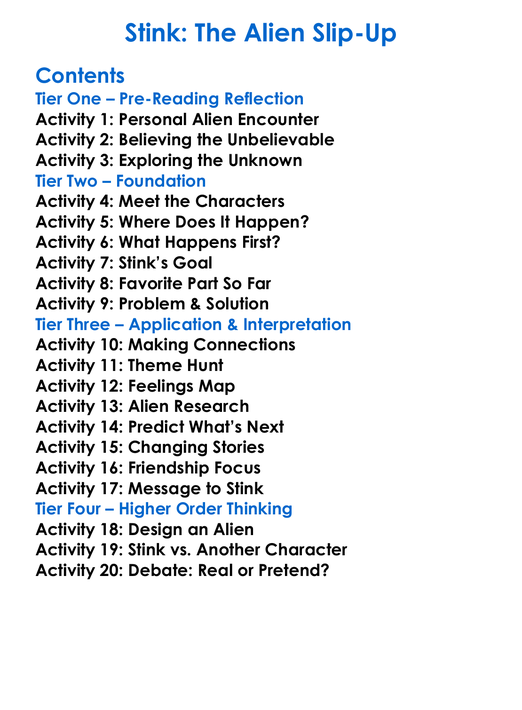 Stink: The Alien Slip-Up

Contents
Tier One – Pre-Reading Reflection
Activity 1: Personal Alien Encounter
Activity 2: Believing the Unbelievable
Activity 3: Exploring the Unknown
Tier Two – Foundation
Activity 4: Meet the Characters
Activity 5: Where Does It Happen?
Activity 6: What Happens First?
Activity 7: Stink's Goal
Activity 8: Favorite Part So Far
Activity 9: Problem & Solution
Tier Three – Application & Interpretation
Activity 10: Making Connections
Activity 11: Theme Hunt
Activity 12: Feelings Map
Activity 13: Alien Research
Activity 14: Predict What's Next
Activity 15: Changing Stories
Activity 16: Friendship Focus
Activity 17: Message to Stink
Tier Four – Higher Order Thinking
Activity 18: Design an Alien
Activity 19: Stink vs. Another Character
Activity 20: Debate: Real or Pretend?